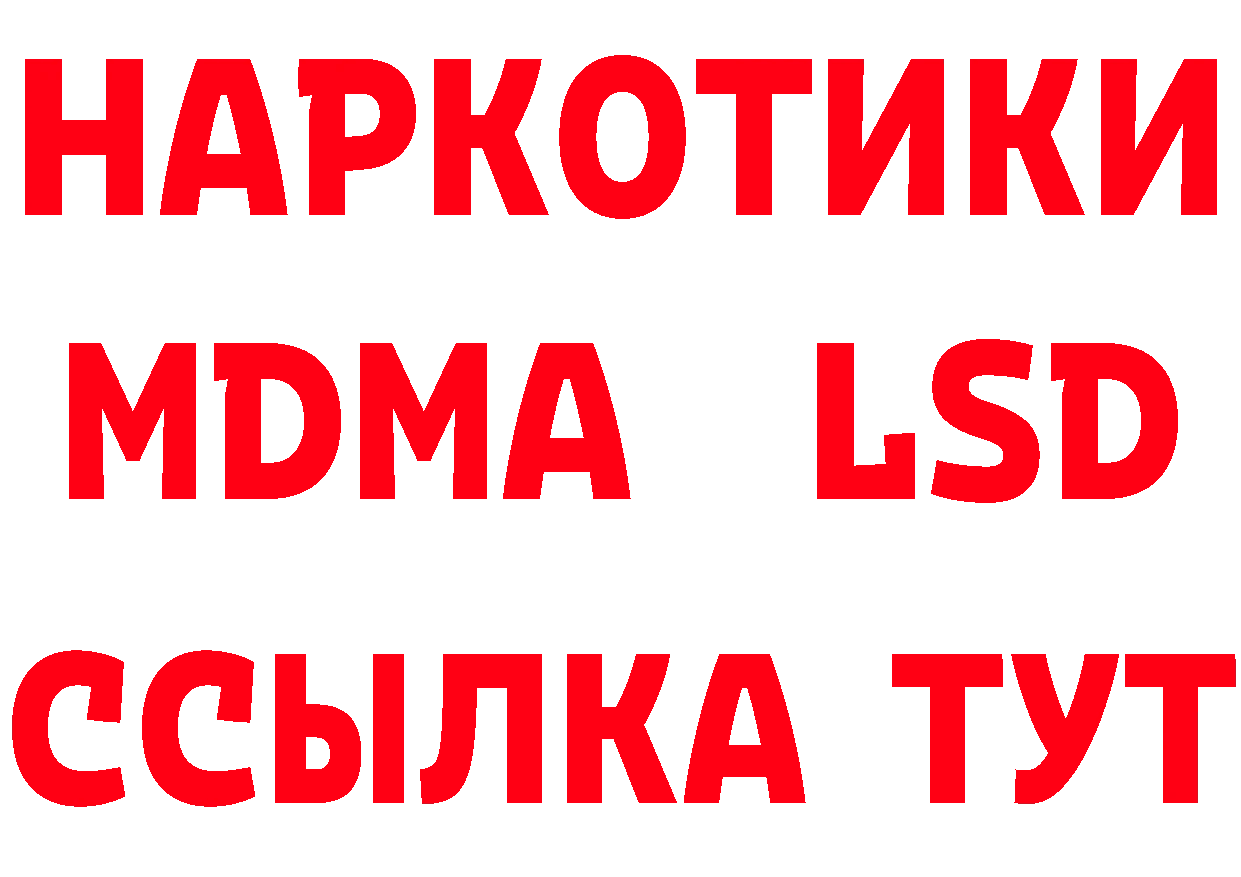 НАРКОТИКИ
MDMA LSD
ССЫЛКА ТУТ